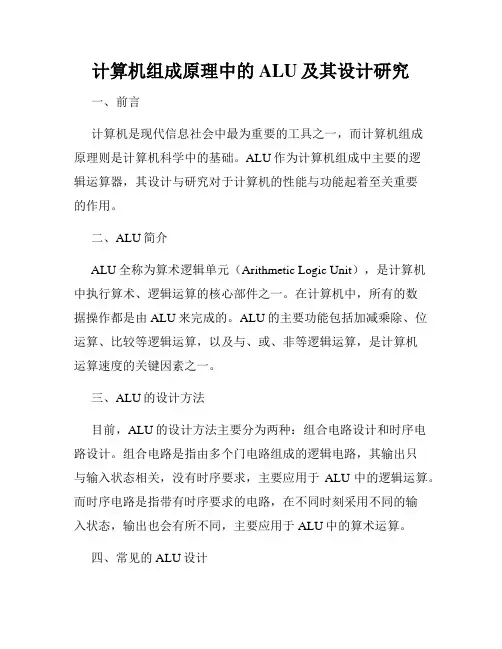 计算机组成原理中的 ALU 及其设计研究

一、前言

计算机是现代信息社会中最为重要的工具之一，而计算机组成原理则是计算机科学中的基础。ALU 作为计算机组成中主要的逻辑运算器，其设计与研究对于计算机的性能与功能起着至关重要的作用。

二、ALU 简介

ALU 全称为算术逻辑单元（Arithmetic Logic Unit），是计算机中执行算术、逻辑运算的核心部件之一。在计算机中，所有的数据操作都是由 ALU 来完成的。ALU 的主要功能包括加减乘除、位运算、比较等逻辑运算，以及与、或、非等逻辑运算，是计算机运算速度的关键因素之一。

三、ALU 的设计方法

目前，ALU 的设计方法主要分为两种：组合电路设计和时序电路设计。组合电路是指由多个门电路组成的逻辑电路，其输出只与输入状态相关，没有时序要求，主要应用于 ALU 中的逻辑运算。而时序电路是指带有时序要求的电路，在不同时刻采用不同的输入状态，输出也会有所不同，主要应用于 ALU 中的算术运算。

四、常见的 ALU 设计